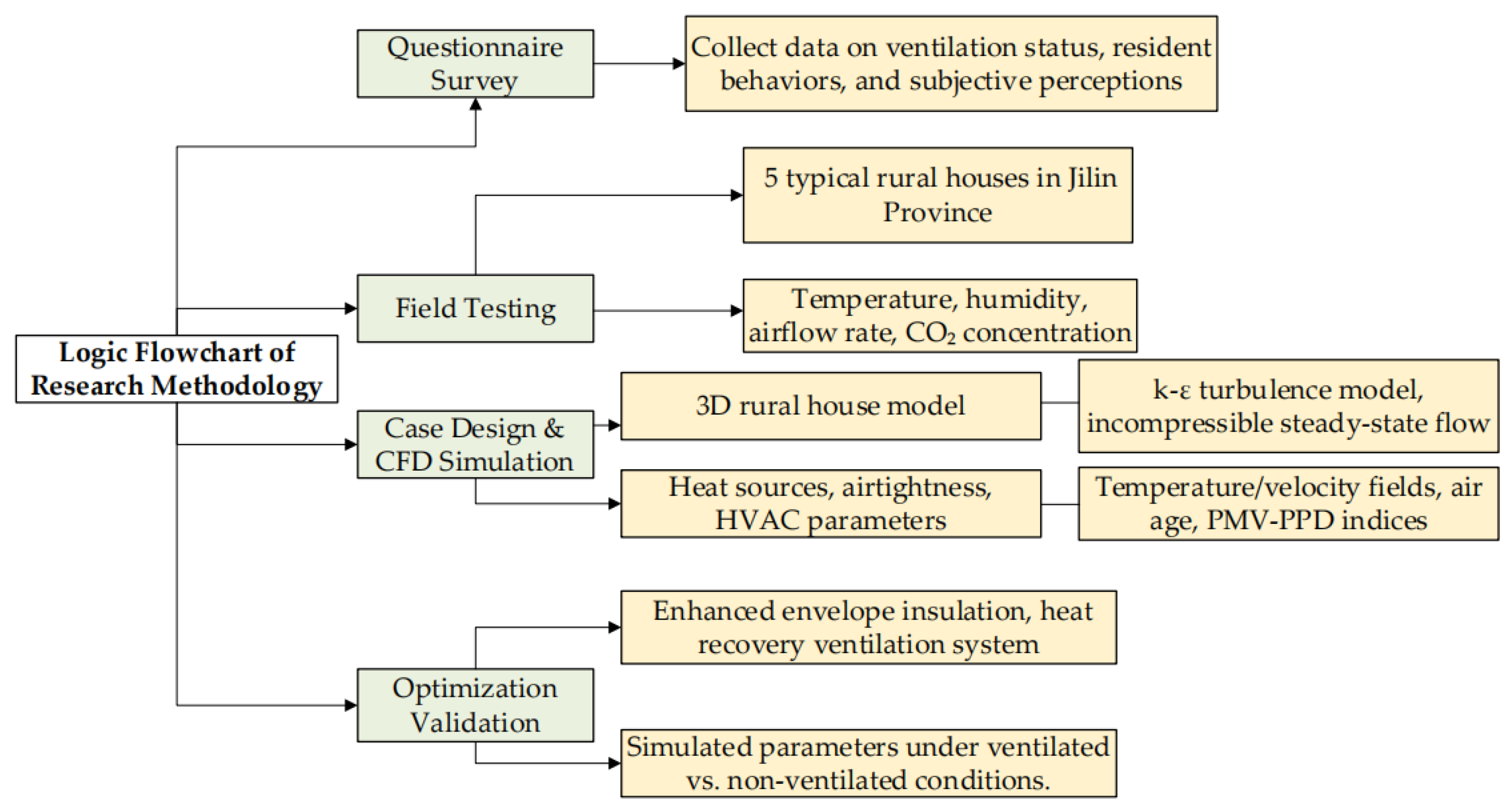 Logic Flowchart of Research Methodology

Questionnaire Survey

Collect data on ventilation status, resident behaviors, and subjective perceptions

Field Testing

5 typical rural houses in Jilin Province

Temperature, humidity, airflow rate, $CO_2$ concentration

Case Design & CFD Simulation

3D rural house model

k-ε turbulence model, incompressible steady-state flow

Heat sources, airtightness, HVAC parameters

Temperature/velocity fields, air age, PMV-PPD indices

Optimization Validation

Enhanced envelope insulation, heat recovery ventilation system

Simulated parameters under ventilated vs. non-ventilated conditions.